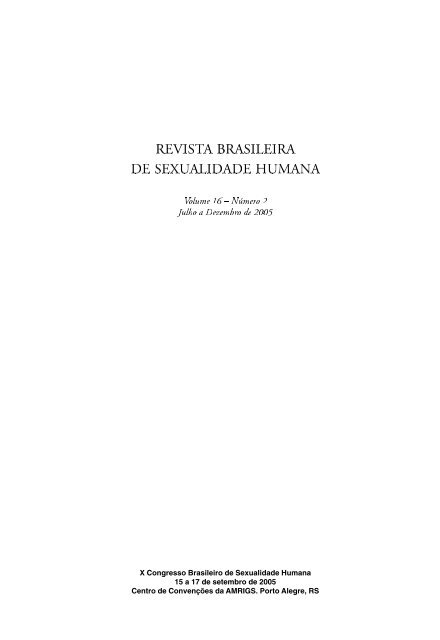 REVISTA BRASILEIRA
DE SEXUALIDADE HUMANA

Volume 16 – Número 2
Julho a Dezembro de 2005

X Congresso Brasileiro de Sexualidade Humana
15 a 17 de setembro de 2005
Centro de Convenções da AMRIGS. Porto Alegre, RS